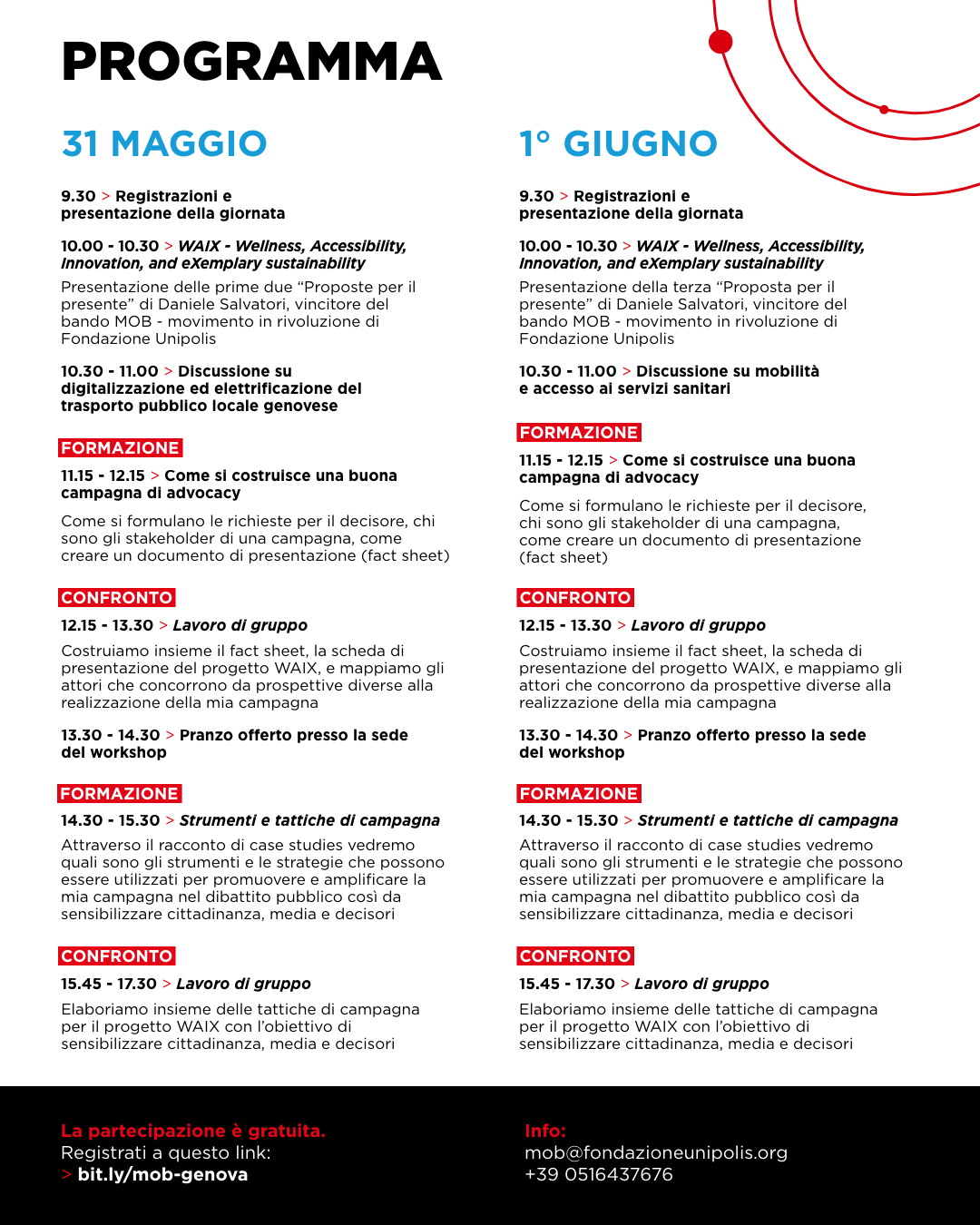 PROGRAMMA

31 MAGGIO

9.30 > Registrazioni e presentazione della giornata

10.00 - 10.30 > WAIX - Wellness, Accessibility, Innovation, and eXemplary sustainability

Presentazione delle prime due “Proposte per il presente” di Daniele Salvatori, vincitore del bando MOB - movimento in rivoluzione di Fondazione Unipolis

10.30 - 11.00 > Discussione su digitalizzazione ed elettrificazione del trasporto pubblico locale genovese

FORMAZIONE

11.15 - 12.15 > Come si costruisce una buona campagna di advocacy

Come si formulano le richieste per il decisore, chi sono gli stakeholder di una campagna, come creare un documento di presentazione (fact sheet)

CONFRONTO

12.15 - 13.30 > Lavoro di gruppo

Costruiamo insieme il fact sheet, la scheda di presentazione del progetto WAIX, e mappiamo gli attori che concorrono da prospettive diverse alla realizzazione della mia campagna

13.30 - 14.30 > Pranzo offerto presso la sede del workshop

FORMAZIONE

14.30 - 15.30 > Strumenti e tattiche di campagna

Attraverso il racconto di case studies vedremo quali sono gli strumenti e le strategie che possono essere utilizzati per promuovere e amplificare la mia campagna nel dibattito pubblico così da sensibilizzare cittadinanza, media e decisori

CONFRONTO

15.45 - 17.30 > Lavoro di gruppo

Elaboriamo insieme delle tattiche di campagna per il progetto WAIX con l’obiettivo di sensibilizzare cittadinanza, media e decisori

1° GIUGNO

9.30 > Registrazioni e presentazione della giornata

10.00 - 10.30 > WAIX - Wellness, Accessibility, Innovation, and eXemplary sustainability

Presentazione della terza “Proposta per il presente” di Daniele Salvatori, vincitore del bando MOB - movimento in rivoluzione di Fondazione Unipolis

10.30 - 11.00 > Discussione su mobilità e accesso ai servizi sanitari

FORMAZIONE

11.15 - 12.15 > Come si costruisce una buona campagna di advocacy

Come si formulano le richieste per il decisore, chi sono gli stakeholder di una campagna, come creare un documento di presentazione (fact sheet)

CONFRONTO

12.15 - 13.30 > Lavoro di gruppo

Costruiamo insieme il fact sheet, la scheda di presentazione del progetto WAIX, e mappiamo gli attori che concorrono da prospettive diverse alla realizzazione della mia campagna

13.30 - 14.30 > Pranzo offerto presso la sede del workshop

FORMAZIONE

14.30 - 15.30 > Strumenti e tattiche di campagna

Attraverso il racconto di case studies vedremo quali sono gli strumenti e le strategie che possono essere utilizzati per promuovere e amplificare la mia campagna nel dibattito pubblico così da sensibilizzare cittadinanza, media e decisori

CONFRONTO

15.45 - 17.30 > Lavoro di gruppo

Elaboriamo insieme delle tattiche di campagna per il progetto WAIX con l’obiettivo di sensibilizzare cittadinanza, media e decisori

La partecipazione è gratuita.
Registrati a questo link:
> bit.ly/mob-genova

Info:
mob@fondazioneunipolis.org
+39 0516437676